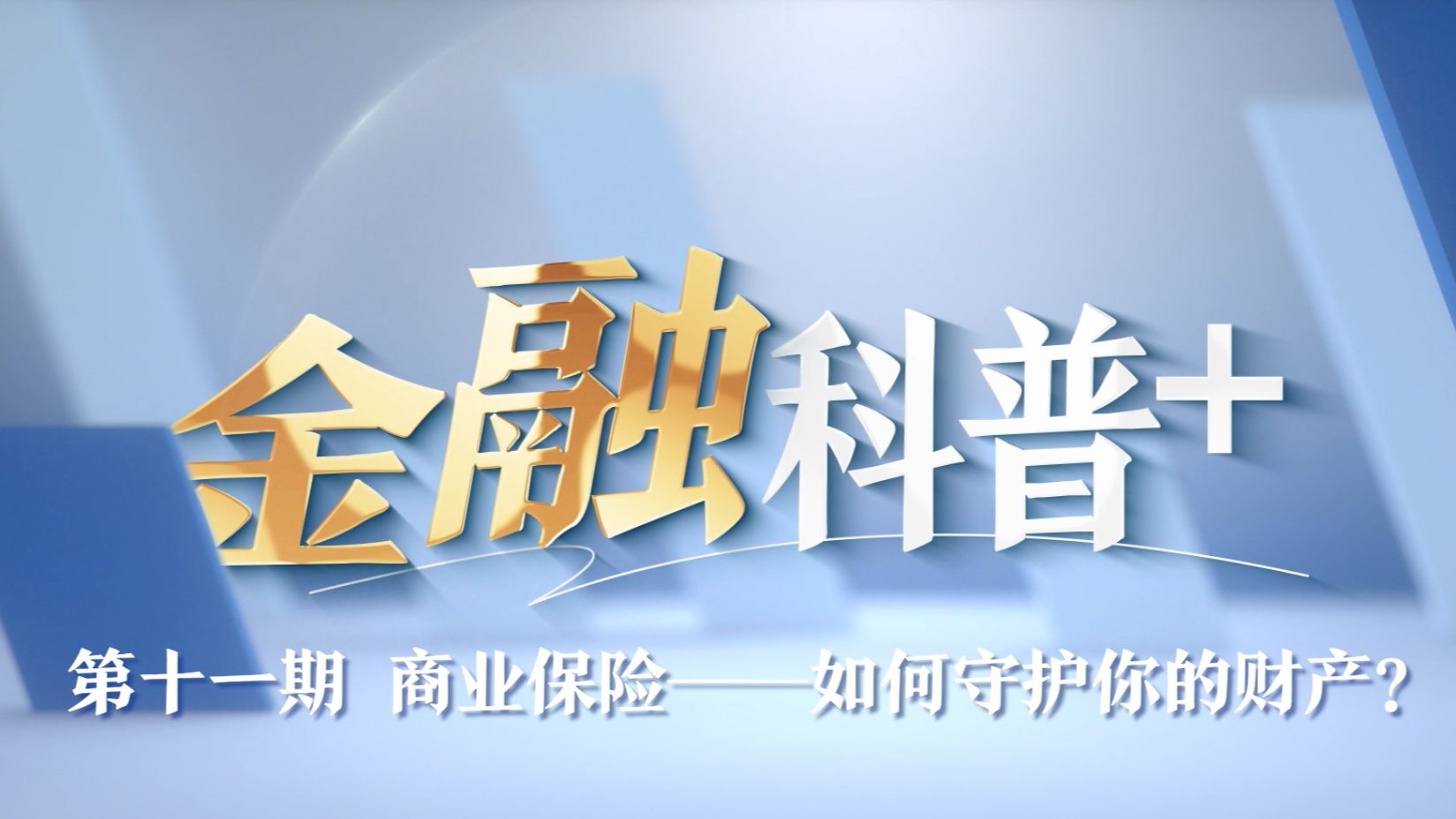 金融科普+

第十一期 商业保险——如何守护你的财产?